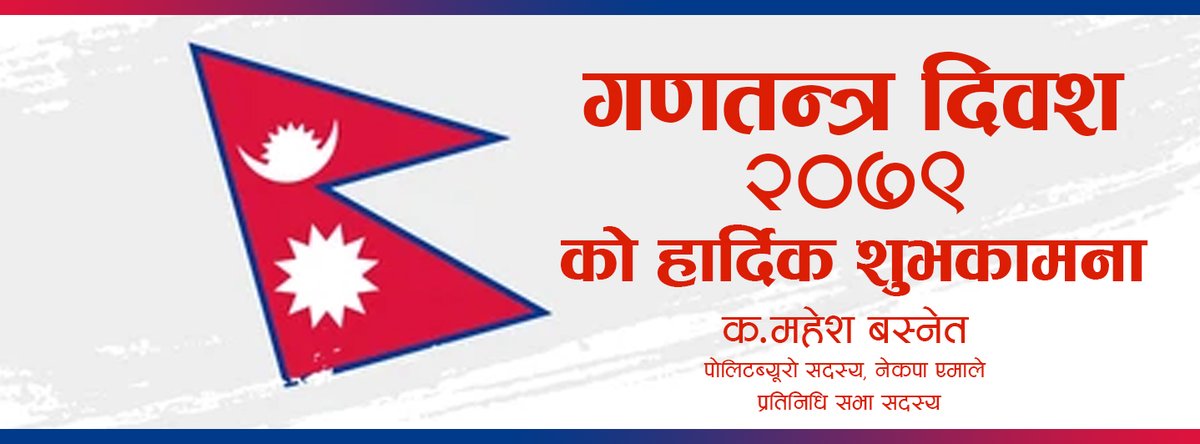 गणतन्त्र दिवश
२०७९
को हार्दिक शुभकामना

क.महेश बस्नेत
पोलिटब्यूरो सदस्य, नेकपा एमाले
प्रतिनिधि सभा सदस्य